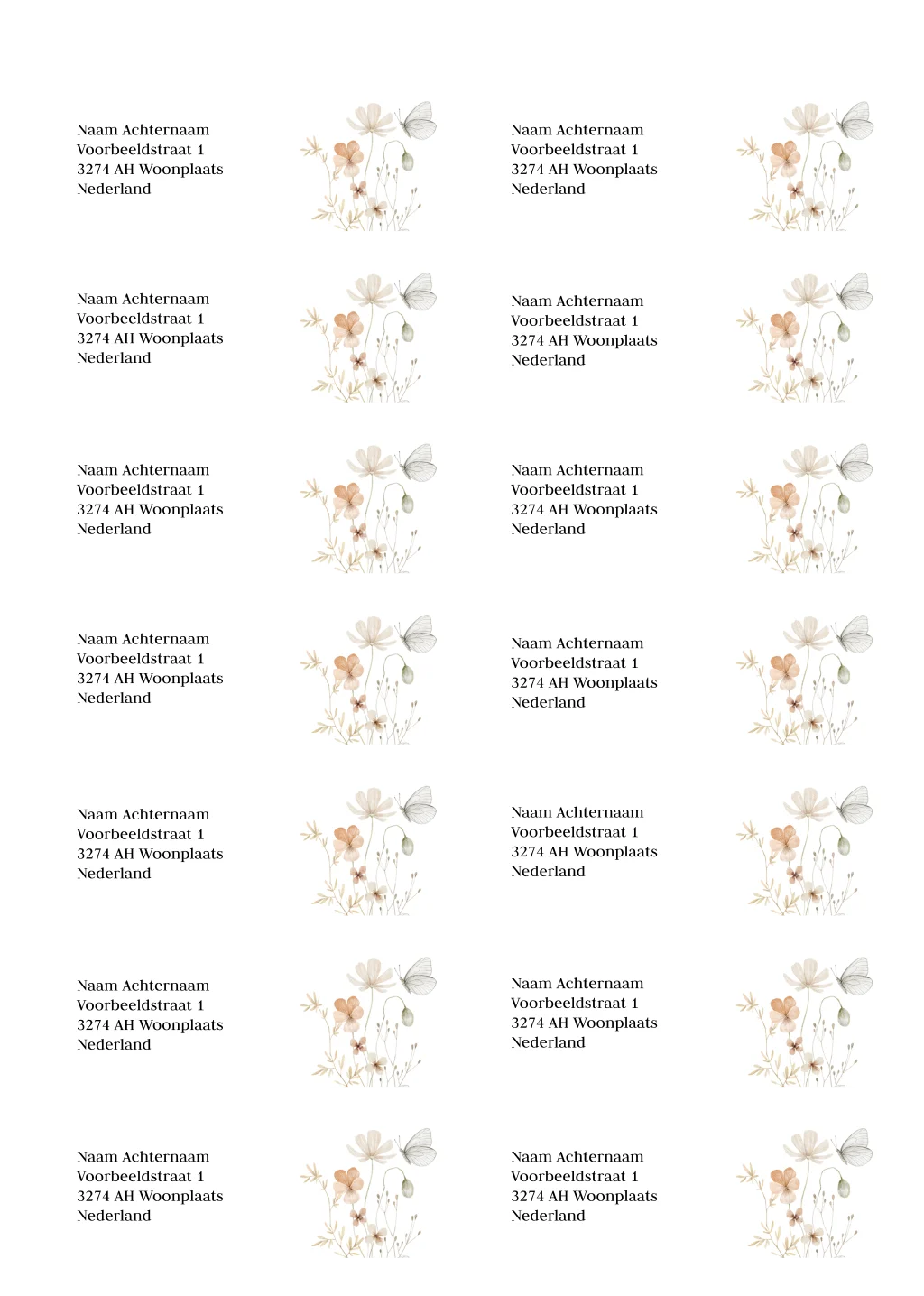 Naam Achternaam
Voorbeeldstraat 1
3274 AH Woonplaats
Nederland

Naam Achternaam
Voorbeeldstraat 1
3274 AH Woonplaats
Nederland

Naam Achternaam
Voorbeeldstraat 1
3274 AH Woonplaats
Nederland

Naam Achternaam
Voorbeeldstraat 1
3274 AH Woonplaats
Nederland

Naam Achternaam
Voorbeeldstraat 1
3274 AH Woonplaats
Nederland

Naam Achternaam
Voorbeeldstraat 1
3274 AH Woonplaats
Nederland

Naam Achternaam
Voorbeeldstraat 1
3274 AH Woonplaats
Nederland

Naam Achternaam
Voorbeeldstraat 1
3274 AH Woonplaats
Nederland

Naam Achternaam
Voorbeeldstraat 1
3274 AH Woonplaats
Nederland

Naam Achternaam
Voorbeeldstraat 1
3274 AH Woonplaats
Nederland

Naam Achternaam
Voorbeeldstraat 1
3274 AH Woonplaats
Nederland

Naam Achternaam
Voorbeeldstraat 1
3274 AH Woonplaats
Nederland

Naam Achternaam
Voorbeeldstraat 1
3274 AH Woonplaats
Nederland

Naam Achternaam
Voorbeeldstraat 1
3274 AH Woonplaats
Nederland